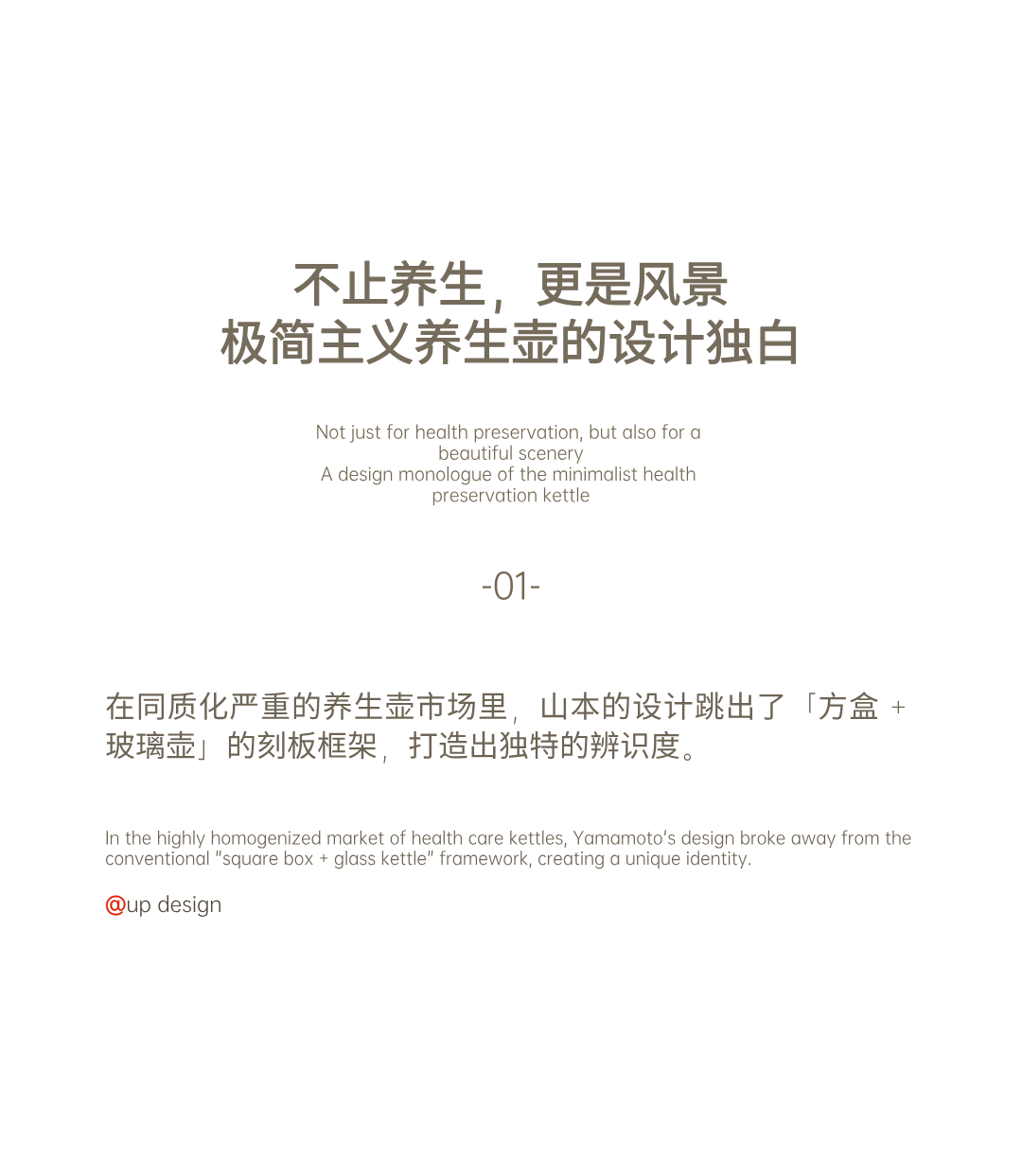 不止养生，更是风景
极简主义养生壶的设计独白

Not just for health preservation, but also for a beautiful scenery
A design monologue of the minimalist health preservation kettle

-01-

在同质化严重的养生壶市场里，山本的设计跳出了「方盒+玻璃壶」的刻板框架，打造出独特的辨识度。

In the highly homogenized market of health care kettles, Yamamoto's design broke away from the conventional "square box + glass kettle" framework, creating a unique identity.

@up design